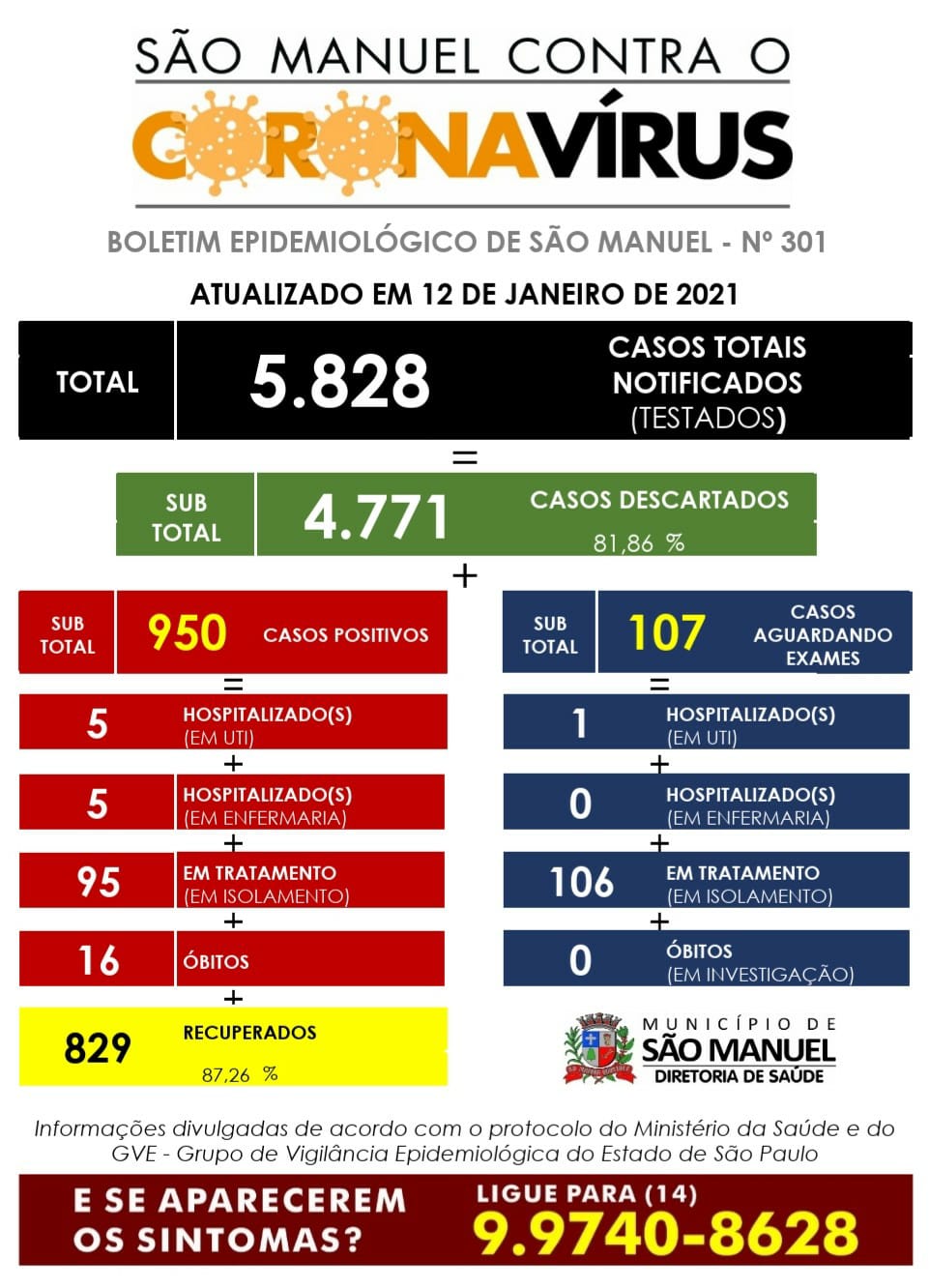 SÃO MANUEL CONTRA O
CORONAVÍRUS

BOLETIM EPIDEMIOLÓGICO DE SÃO MANUEL - Nº 301

ATUALIZADO EM 12 DE JANEIRO DE 2021

TOTAL 5.828 CASOS TOTAIS NOTIFICADOS (TESTADOS)

=

SUB TOTAL 4.771 CASOS DESCARTADOS 81,86 %

+

SUB TOTAL 950 CASOS POSITIVOS

=

5 HOSPITALIZADO(S) (EM UTI)

+

5 HOSPITALIZADO(S) (EM ENFERMARIA)

+

95 EM TRATAMENTO (EM ISOLAMENTO)

+

16 ÓBITOS

+

829 RECUPERADOS 87,26 %

SUB TOTAL 107 CASOS AGUARDANDO EXAMES

=

1 HOSPITALIZADO(S) (EM UTI)

+

0 HOSPITALIZADO(S) (EM ENFERMARIA)

+

106 EM TRATAMENTO (EM ISOLAMENTO)

+

0 ÓBITOS (EM INVESTIGAÇÃO)

MUNICÍPIO DE SÃO MANUEL DIRETORIA DE SAÚDE

Informações divulgadas de acordo com o protocolo do Ministério da Saúde e do GVE - Grupo de Vigilância Epidemiológica do Estado de São Paulo

E SE APARECEREM OS SINTOMAS?

LIGUE PARA (14) 9.9740-8628